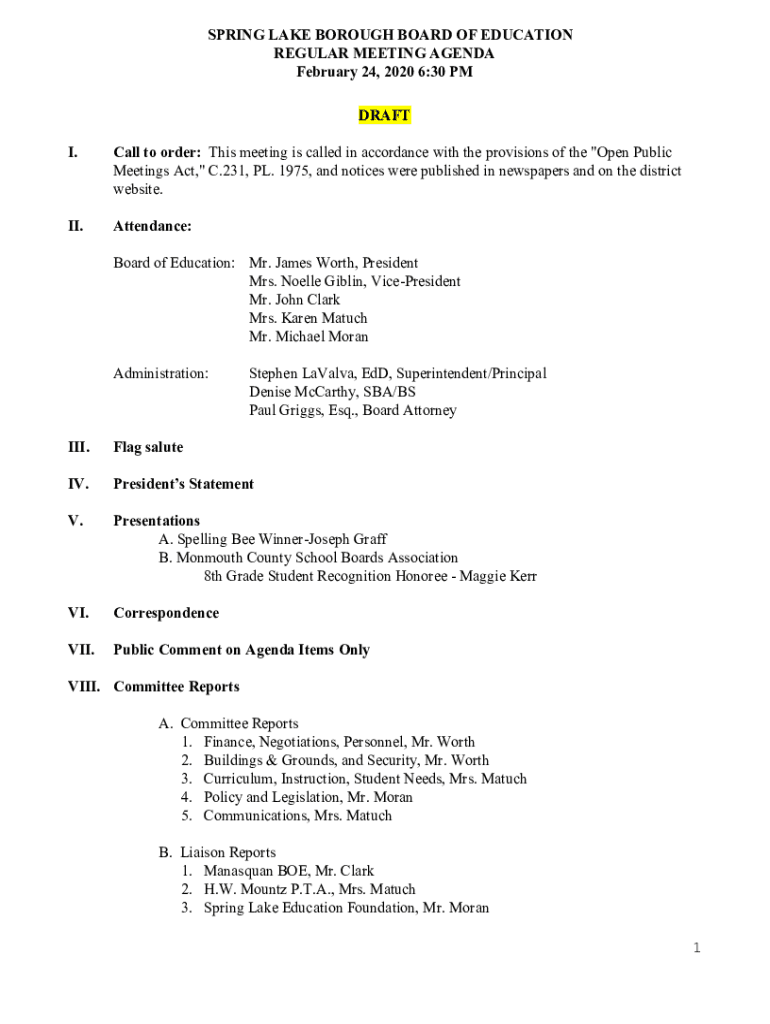 SPRING LAKE BOROUGH BOARD OF EDUCATION
REGULAR MEETING AGENDA
February 24, 2020 6:30 PM

DRAFT

I. Call to order: This meeting is called in accordance with the provisions of the "Open Public Meetings Act," C.231, PL. 1975, and notices were published in newspapers and on the district website.

II. Attendance:

Board of Education: Mr. James Worth, President
Mrs. Noelle Giblin, Vice-President
Mr. John Clark
Mrs. Karen Matuch
Mr. Michael Moran

Administration: Stephen LaValva, EdD, Superintendent/Principal
Denise McCarthy, SBA/BS
Paul Griggs, Esq., Board Attorney

III. Flag salute

IV. President's Statement

V. Presentations
A. Spelling Bee Winner-Joseph Graff
B. Monmouth County School Boards Association
8th Grade Student Recognition Honoree - Maggie Kerr

VI. Correspondence

VII. Public Comment on Agenda Items Only

VIII. Committee Reports

A. Committee Reports
1. Finance, Negotiations, Personnel, Mr. Worth
2. Buildings & Grounds, and Security, Mr. Worth
3. Curriculum, Instruction, Student Needs, Mrs. Matuch
4. Policy and Legislation, Mr. Moran
5. Communications, Mrs. Matuch

B. Liaison Reports
1. Manasquan BOE, Mr. Clark
2. H.W. Mountz P.T.A., Mrs. Matuch
3. Spring Lake Education Foundation, Mr. Moran

1